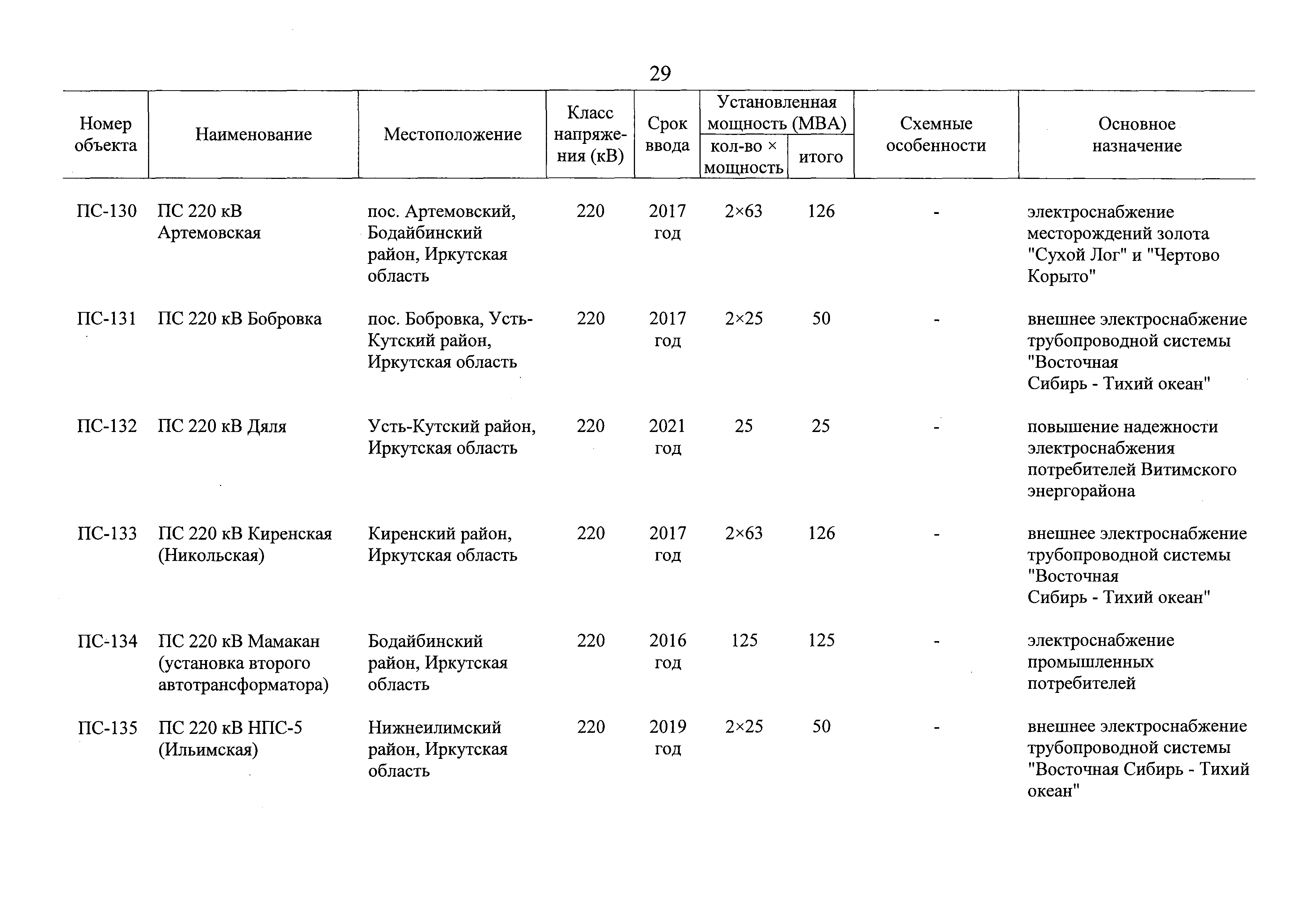 29

| Номер объекта | Наименование | Местоположение | Класс напряжения (кВ) | Срок ввода | Установленная мощность (МВА) кол-во × мощность | Установленная мощность (МВА) итого | Схемные особенности | Основное назначение |
|---|---|---|---|---|---|---|---|---|
| ПС-130 | ПС 220 кВ Артемовская | пос. Артемовский, Бодайбинский район, Иркутская область | 220 | 2017 год | 2×63 | 126 | - | электроснабжение месторождений золота "Сухой Лог" и "Чертово Корыто" |
| ПС-131 | ПС 220 кВ Бобровка | пос. Бобровка, Усть-Кутский район, Иркутская область | 220 | 2017 год | 2×25 | 50 | - | внешнее электроснабжение трубопроводной системы "Восточная Сибирь - Тихий океан" |
| ПС-132 | ПС 220 кВ Дяля | Усть-Кутский район, Иркутская область | 220 | 2021 год | 25 | 25 | - | повышение надежности электроснабжения потребителей Витимского энергорайона |
| ПС-133 | ПС 220 кВ Киренская (Никольская) | Киренский район, Иркутская область | 220 | 2017 год | 2×63 | 126 | - | внешнее электроснабжение трубопроводной системы "Восточная Сибирь - Тихий океан" |
| ПС-134 | ПС 220 кВ Мамакан (установка второго автотрансформатора) | Бодайбинский район, Иркутская область | 220 | 2016 год | 125 | 125 | - | электроснабжение промышленных потребителей |
| ПС-135 | ПС 220 кВ НПС-5 (Ильимская) | Нижнеилимский район, Иркутская область | 220 | 2019 год | 2×25 | 50 | - | внешнее электроснабжение трубопроводной системы "Восточная Сибирь - Тихий океан" |